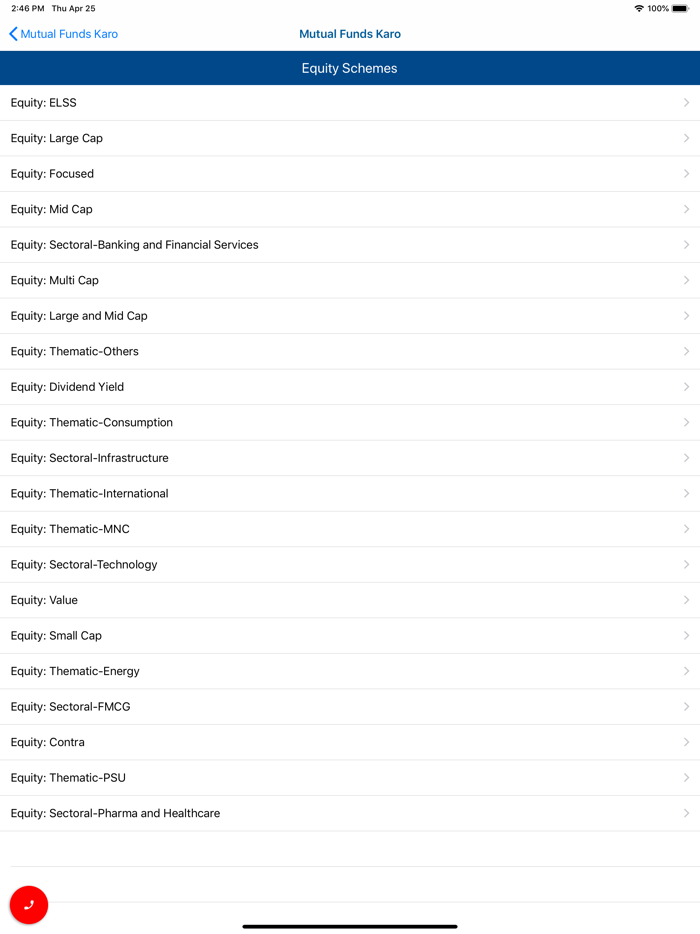 2:46 PM Thu Apr 25
100%

Mutual Funds Karo
Mutual Funds Karo

Equity Schemes

Equity: ELSS
Equity: Large Cap
Equity: Focused
Equity: Mid Cap
Equity: Sectoral-Banking and Financial Services
Equity: Multi Cap
Equity: Large and Mid Cap
Equity: Thematic-Others
Equity: Dividend Yield
Equity: Thematic-Consumption
Equity: Sectoral-Infrastructure
Equity: Thematic-International
Equity: Thematic-MNC
Equity: Sectoral-Technology
Equity: Value
Equity: Small Cap
Equity: Thematic-Energy
Equity: Sectoral-FMCG
Equity: Contra
Equity: Thematic-PSU
Equity: Sectoral-Pharma and Healthcare